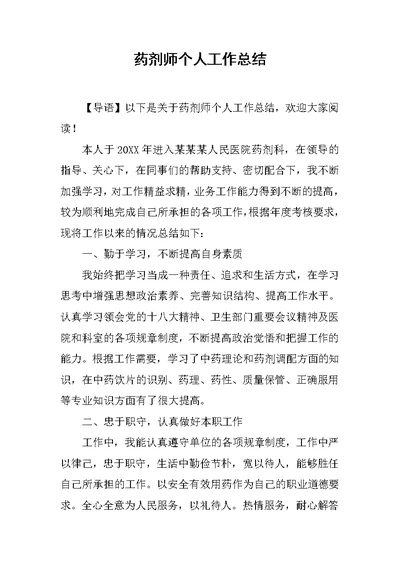 药剂师个人工作总结

【导语】以下是关于药剂师个人工作总结，欢迎大家阅读！

本人于20XX年进入某某某人民医院药剂科，在领导的指导、关心下，在同事们的帮助支持、密切配合下，我不断加强学习，对工作精益求精，业务工作能力得到不断的提高，较为顺利地完成自己所承担的各项工作，根据年度考核要求，现将工作以来的情况总结如下：

一、勤于学习，不断提高自身素质

我始终把学习当成一种责任、追求和生活方式，在学习思考中增强思想政治素养、完善知识结构、提高工作水平。认真学习领会党的十八大精神、卫生部门重要会议精神及医院和科室的各项规章制度，不断提高政治觉悟和把握工作的能力。根据工作需要，学习了中药理论和药剂调配方面的知识，在中药饮片的识别、药理、药性、质量保管、正确服用等专业知识方面有了很大提高。

二、忠于职守，认真做好本职工作

工作中，我能认真遵守单位的各项规章制度，工作中严以律己，忠于职守，生活中勤俭节朴，宽以待人，能够胜任自己所承担的工作。以安全有效用药作为自己的职业道德要求。全心全意为人民服务，以礼待人。热情服务，耐心解答